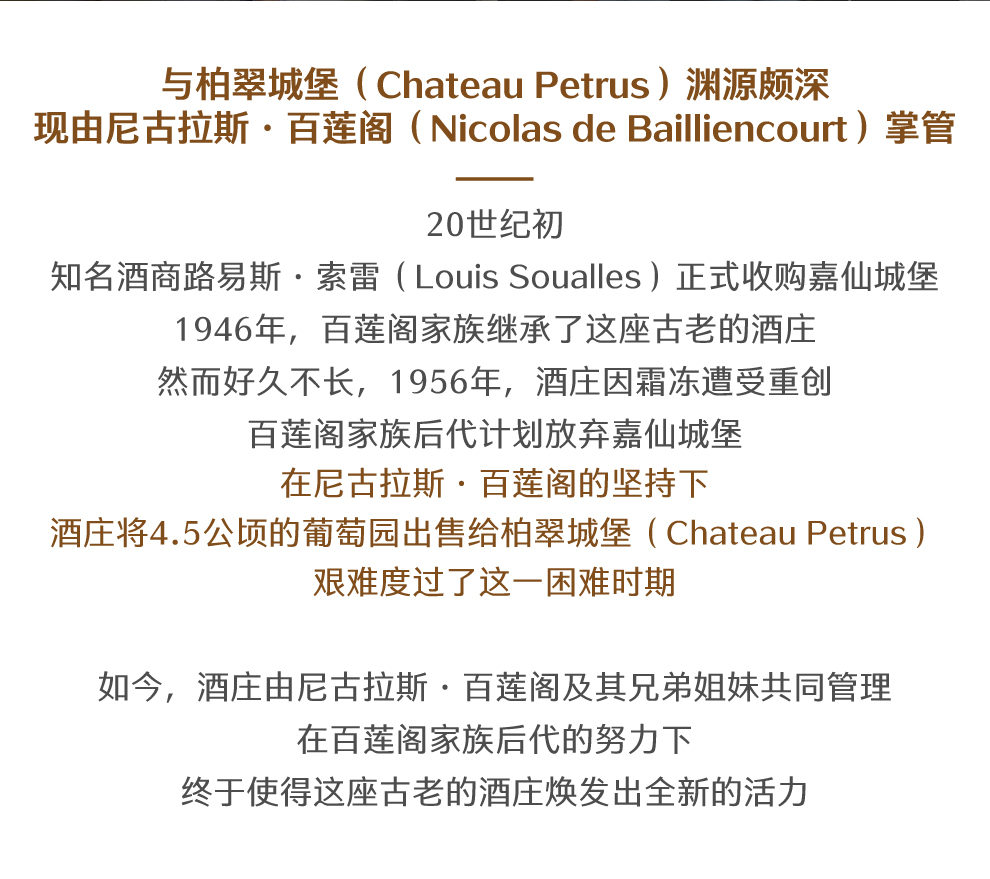 与柏翠城堡（Chateau Petrus）渊源颇深
现由尼古拉斯·百莲阁（Nicolas de Bailliencourt）掌管

20世纪初
知名酒商路易斯·索雷（Louis Soualles）正式收购嘉仙城堡
1946年，百莲阁家族继承了这座古老的酒庄
然而好久不长，1956年，酒庄因霜冻遭受重创
百莲阁家族后代计划放弃嘉仙城堡
在尼古拉斯·百莲阁的坚持下
酒庄将4.5公顷的葡萄园出售给柏翠城堡（Chateau Petrus）
艰难度过了这一困难时期

如今，酒庄由尼古拉斯·百莲阁及其兄弟姐妹共同管理
在百莲阁家族后代的努力下
终于使得这座古老的酒庄焕发出全新的活力